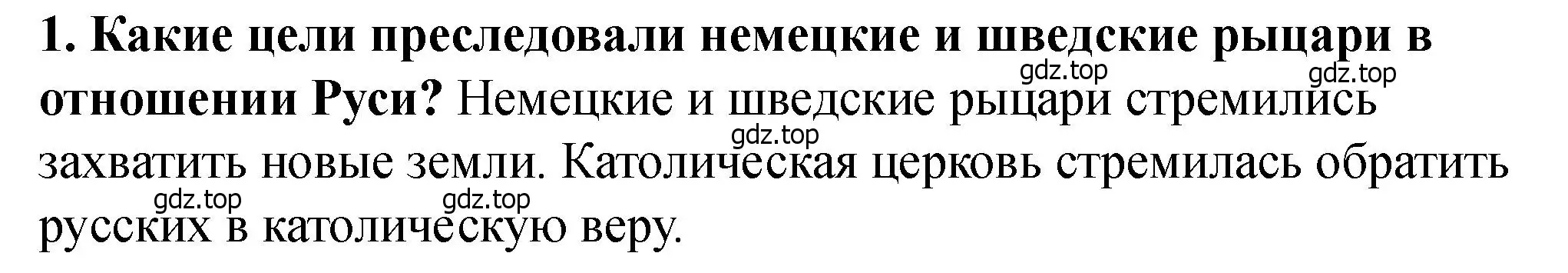 1. Какие цели преследовали немецкие и шведские рыцари в отношении Руси? Немецкие и шведские рыцари стремились захватить новые земли. Католическая церковь стремилась обратить русских в католическую веру.

gdz.top gdz.top gdz.top gdz.top gdz.top